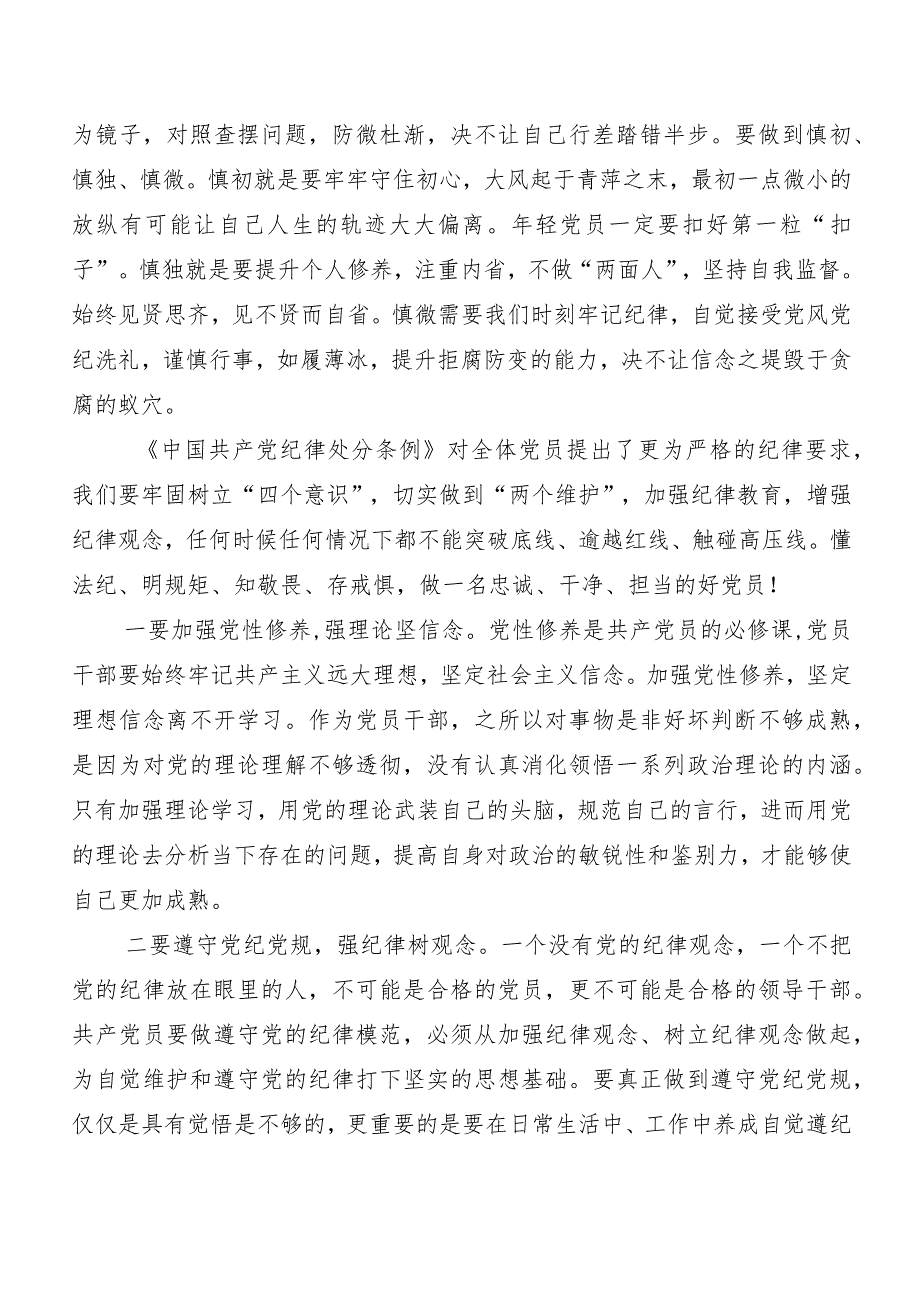 为镜子，对照查摆问题，防微杜渐，决不让自己行差踏错半步。要做到慎初、慎独、慎微。慎初就是要牢牢守住初心，大风起于青萍之末，最初一点微小的放纵有可能让自己人生的轨迹大大偏离。年轻党员一定要扣好第一粒“扣子”。慎独就是要提升个人修养，注重内省，不做“两面人”，坚持自我监督。始终见贤思齐，见不贤而自省。慎微需要我们时刻牢记纪律，自觉接受党风党纪洗礼，谨慎行事，如履薄冰，提升拒腐防变的能力，决不让信念之堤毁于贪腐的蚁穴。

《中国共产党纪律处分条例》对全体党员提出了更为严格的纪律要求，我们要牢固树立“四个意识”，切实做到“两个维护”，加强纪律教育，增强纪律观念，任何时候任何情况下都不能突破底线、逾越红线、触碰高压线。懂法纪、明规矩、知敬畏、存戒惧，做一名忠诚、干净、担当的好党员！

一要加强党性修养，强理论坚信念。党性修养是共产党员的必修课，党员干部要始终牢记共产主义远大理想，坚定社会主义信念。加强党性修养，坚定理想信念离不开学习。作为党员干部，之所以对事物是非好坏判断不够成熟，是因为对党的理论理解不够透彻，没有认真消化领悟一系列政治理论的内涵。只有加强理论学习，用党的理论武装自己的头脑，规范自己的言行，进而用党的理论去分析当下存在的问题，提高自身对政治的敏锐性和鉴别力，才能够使自己更加成熟。

二要遵守党纪党规，强纪律树观念。一个没有党的纪律观念，一个不把党的纪律放在眼里的人，不可能是合格的党员，更不可能是合格的领导干部。共产党员要做遵守党的纪律模范，必须从加强纪律观念、树立纪律观念做起，为自觉维护和遵守党的纪律打下坚实的思想基础。要真正做到遵守党纪党规，仅仅是具有觉悟是不够的，更重要的是要在日常生活中、工作中养成自觉遵纪